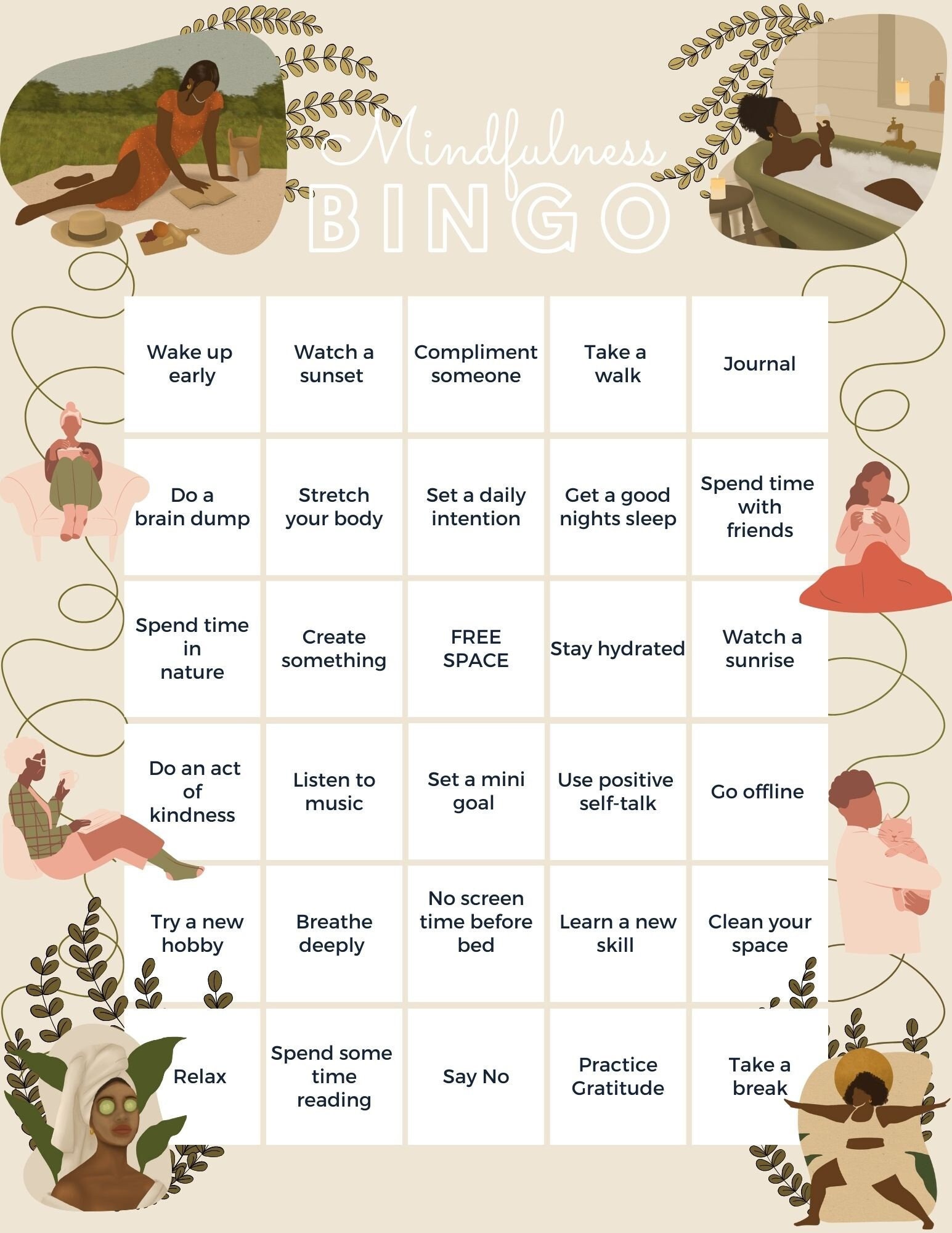 Mindfulness
BINGO

| | | | | |
|---|---|---|---|---|
| Wake up early | Watch a sunset | Compliment someone | Take a walk | Journal |
| Do a brain dump | Stretch your body | Set a daily intention | Get a good nights sleep | Spend time with friends |
| Spend time in nature | Create something | FREE SPACE | Stay hydrated | Watch a sunrise |
| Do an act of kindness | Listen to music | Set a mini goal | Use positive self-talk | Go offline |
| Try a new hobby | Breathe deeply | No screen time before bed | Learn a new skill | Clean your space |
| Relax | Spend some time reading | Say No | Practice Gratitude | Take a break |